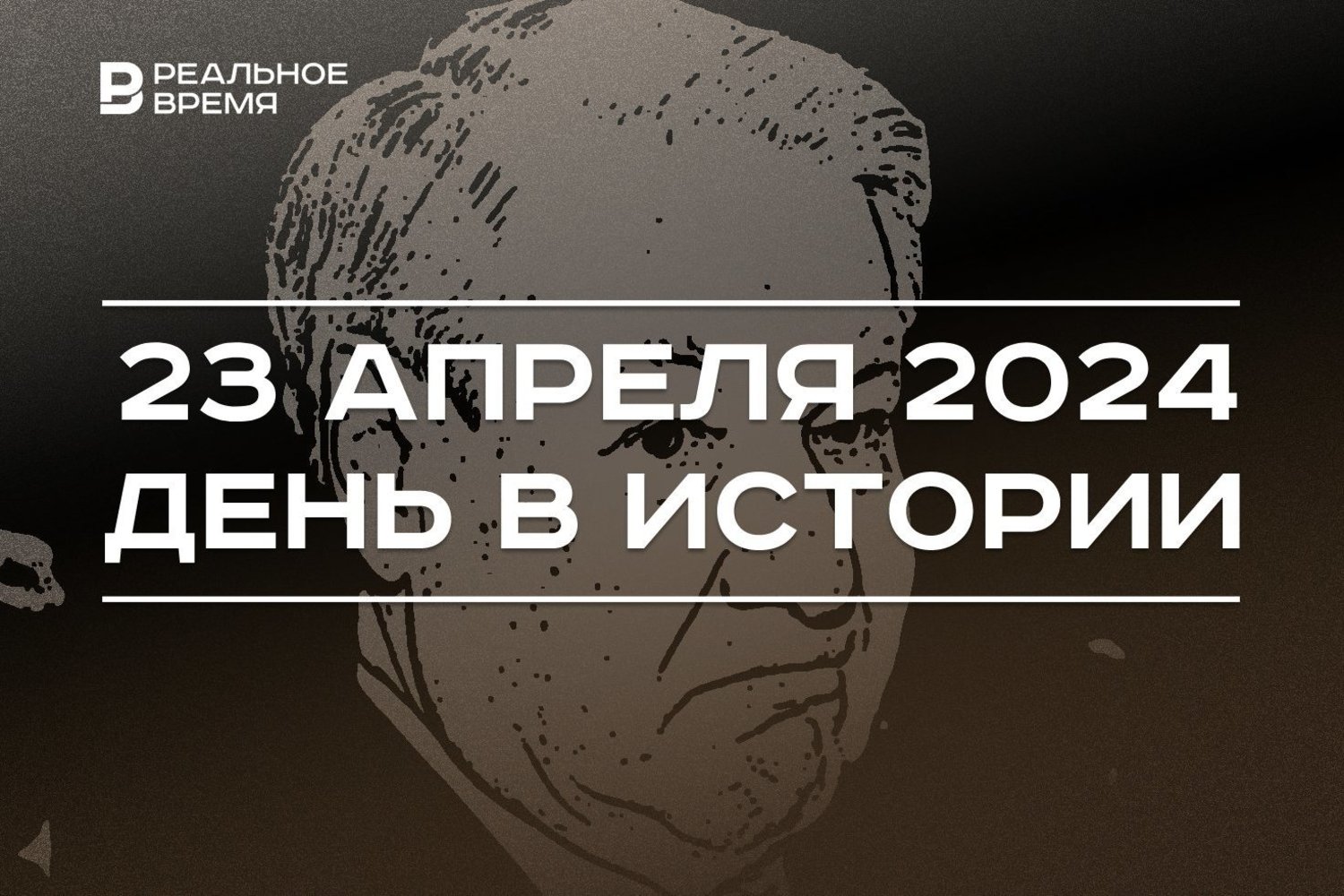 РЕАЛЬНОЕ ВРЕМЯ

23 АПРЕЛЯ 2024
ДЕНЬ В ИСТОРИИ